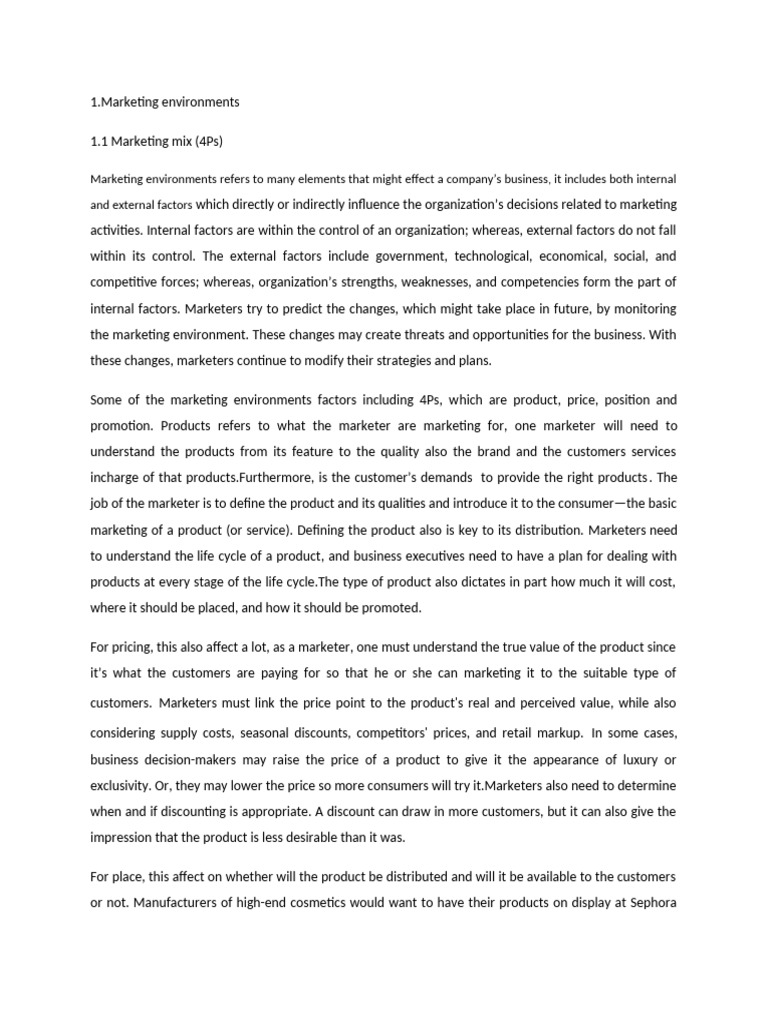 1.Marketing environments

1.1 Marketing mix (4Ps)

Marketing environments refers to many elements that might effect a company's business, it includes both internal and external factors which directly or indirectly influence the organization's decisions related to marketing activities. Internal factors are within the control of an organization; whereas, external factors do not fall within its control. The external factors include government, technological, economical, social, and competitive forces; whereas, organization's strengths, weaknesses, and competencies form the part of internal factors. Marketers try to predict the changes, which might take place in future, by monitoring the marketing environment. These changes may create threats and opportunities for the business. With these changes, marketers continue to modify their strategies and plans.

Some of the marketing environments factors including 4Ps, which are product, price, position and promotion. Products refers to what the marketer are marketing for, one marketer will need to understand the products from its feature to the quality also the brand and the customers services incharge of that products.Furthermore, is the customer's demands to provide the right products. The job of the marketer is to define the product and its qualities and introduce it to the consumer—the basic marketing of a product (or service). Defining the product also is key to its distribution. Marketers need to understand the life cycle of a product, and business executives need to have a plan for dealing with products at every stage of the life cycle.The type of product also dictates in part how much it will cost, where it should be placed, and how it should be promoted.

For pricing, this also affect a lot, as a marketer, one must understand the true value of the product since it's what the customers are paying for so that he or she can marketing it to the suitable type of customers. Marketers must link the price point to the product's real and perceived value, while also considering supply costs, seasonal discounts, competitors' prices, and retail markup. In some cases, business decision-makers may raise the price of a product to give it the appearance of luxury or exclusivity. Or, they may lower the price so more consumers will try it.Marketers also need to determine when and if discounting is appropriate. A discount can draw in more customers, but it can also give the impression that the product is less desirable than it was.

For place, this affect on whether will the product be distributed and will it be available to the customers or not. Manufacturers of high-end cosmetics would want to have their products on display at Sephora